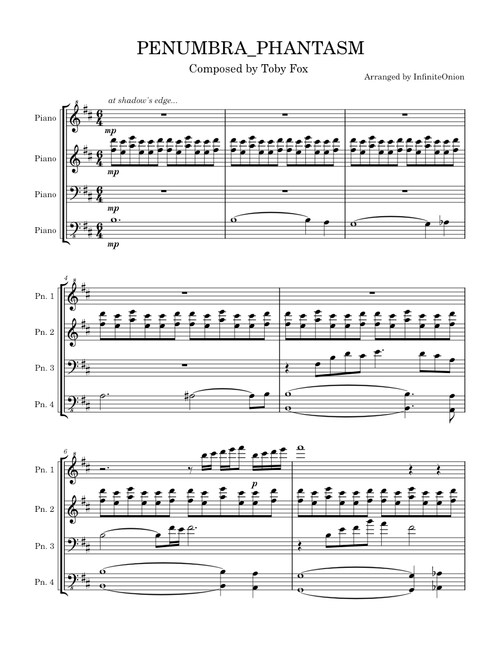 PENUMBRA_PHANTASM

Composed by Toby Fox

Arranged by InfiniteOnion

at shadow's edge...

Piano
mp

Piano
mp

Piano
mp

Piano
mp

4

Pn. 1

Pn. 2

Pn. 3

Pn. 4

6

Pn. 1
p

Pn. 2

Pn. 3

Pn. 4